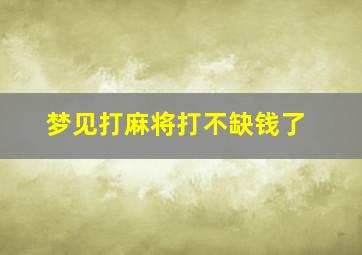 梦见打麻将打不缺钱了